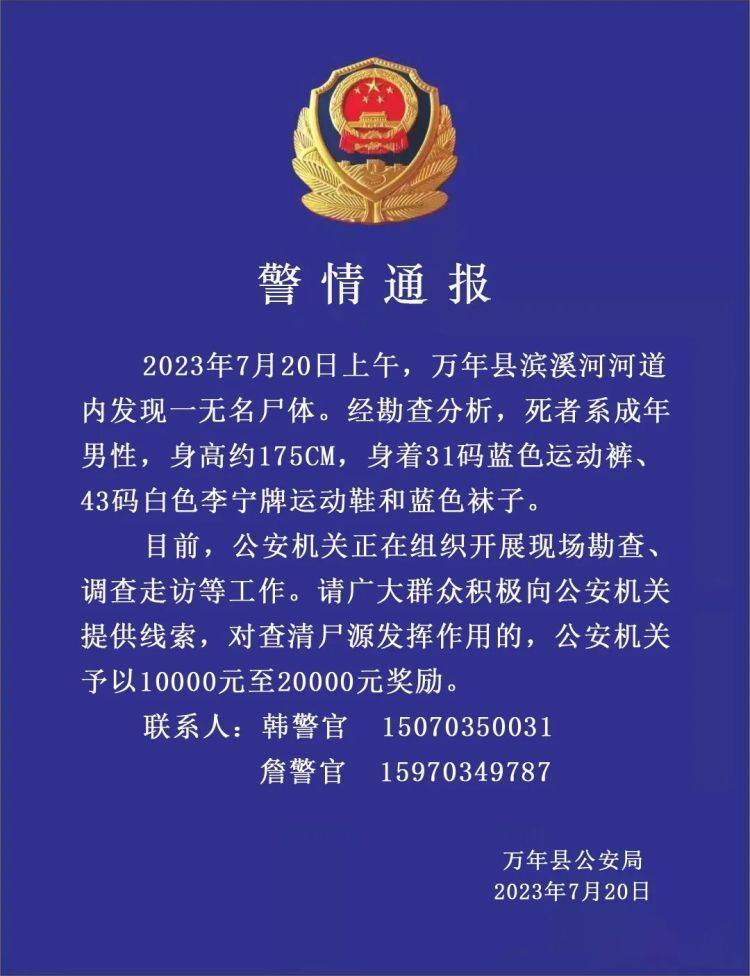 警情通报

2023年7月20日上午，万年县滨溪河河道内发现一无名尸体。经勘查分析，死者系成年男性，身高约175CM，身着31码蓝色运动裤、43码白色李宁牌运动鞋和蓝色袜子。

目前，公安机关正在组织开展现场勘查、调查走访等工作。请广大群众积极向公安机关提供线索，对查清尸源发挥作用的，公安机关予以10000元至20000元奖励。

联系人：韩警官　15070350031
詹警官　15970349787

万年县公安局
2023年7月20日